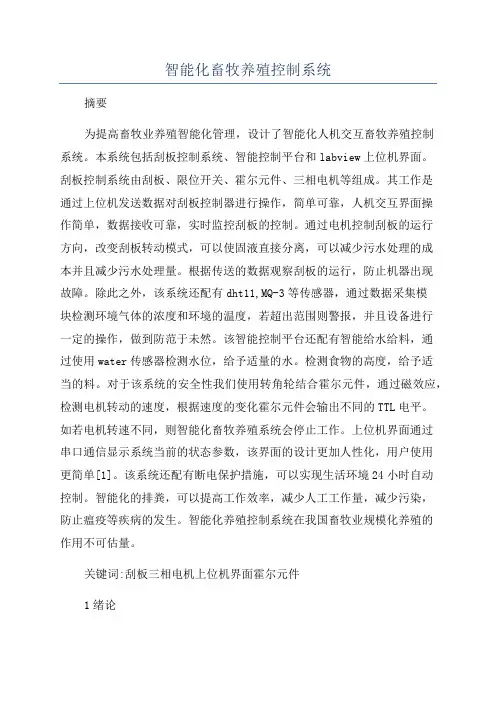 智能化畜牧养殖控制系统

摘要

为提高畜牧业养殖智能化管理，设计了智能化人机交互畜牧养殖控制系统。本系统包括刮板控制系统、智能控制平台和labview上位机界面。刮板控制系统由刮板、限位开关、霍尔元件、三相电机等组成。其工作是通过上位机发送数据对刮板控制器进行操作，简单可靠，人机交互界面操作简单，数据接收可靠，实时监控刮板的控制。通过电机控制刮板的运行方向，改变刮板转动模式，可以使固液直接分离，可以减少污水处理的成本并且减少污水处理量。根据传送的数据观察刮板的运行，防止机器出现故障。除此之外，该系统还配有dht11,MQ-3等传感器，通过数据采集模块检测环境气体的浓度和环境的温度，若超出范围则警报，并且设备进行一定的操作，做到防范于未然。该智能控制平台还配有智能给水给料，通过使用water传感器检测水位，给予适量的水。检测食物的高度，给予适当的料。对于该系统的安全性我们使用转角轮结合霍尔元件，通过磁效应，检测电机转动的速度，根据速度的变化霍尔元件会输出不同的TTL电平。如若电机转速不同，则智能化畜牧养殖系统会停止工作。上位机界面通过串口通信显示系统当前的状态参数，该界面的设计更加人性化，用户使用更简单[1]。该系统还配有断电保护措施，可以实现生活环境24小时自动控制。智能化的排粪，可以提高工作效率，减少人工工作量，减少污染，防止瘟疫等疾病的发生。智能化养殖控制系统在我国畜牧业规模化养殖的作用不可估量。

关键词:刮板三相电机上位机界面霍尔元件

1绪论